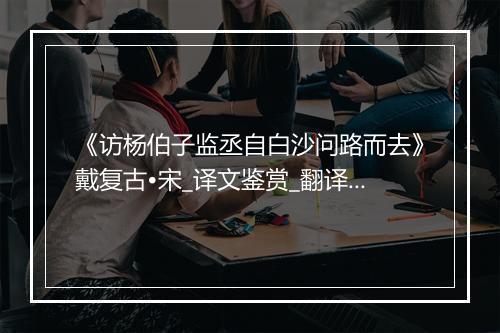 《访杨伯子监丞自白沙问路而去》戴复古•宋_译文鉴赏_翻译...